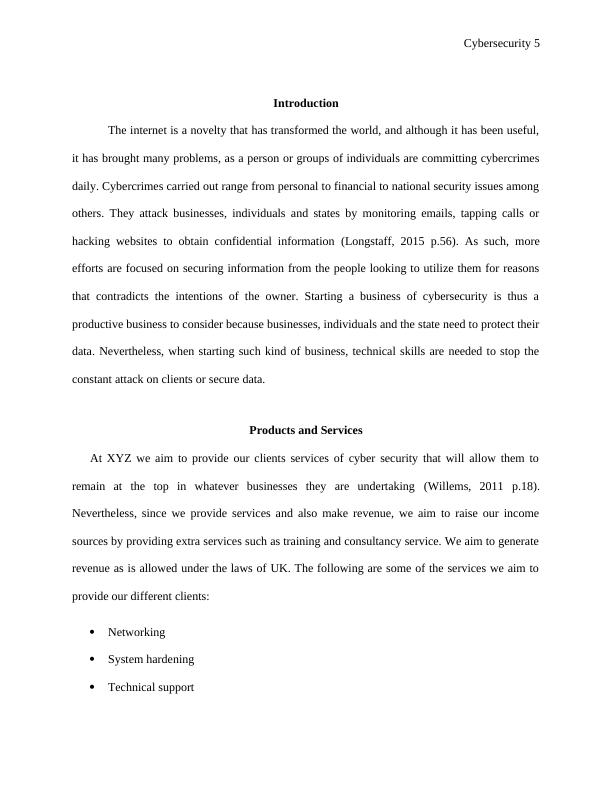 Cybersecurity 5

**Introduction**

The internet is a novelty that has transformed the world, and although it has been useful, it has brought many problems, as a person or groups of individuals are committing cybercrimes daily. Cybercrimes carried out range from personal to financial to national security issues among others. They attack businesses, individuals and states by monitoring emails, tapping calls or hacking websites to obtain confidential information (Longstaff, 2015 p.56). As such, more efforts are focused on securing information from the people looking to utilize them for reasons that contradicts the intentions of the owner. Starting a business of cybersecurity is thus a productive business to consider because businesses, individuals and the state need to protect their data. Nevertheless, when starting such kind of business, technical skills are needed to stop the constant attack on clients or secure data.

**Products and Services**

At XYZ we aim to provide our clients services of cyber security that will allow them to remain at the top in whatever businesses they are undertaking (Willems, 2011 p.18). Nevertheless, since we provide services and also make revenue, we aim to raise our income sources by providing extra services such as training and consultancy service. We aim to generate revenue as is allowed under the laws of UK. The following are some of the services we aim to provide our different clients:

• Networking
• System hardening
• Technical support